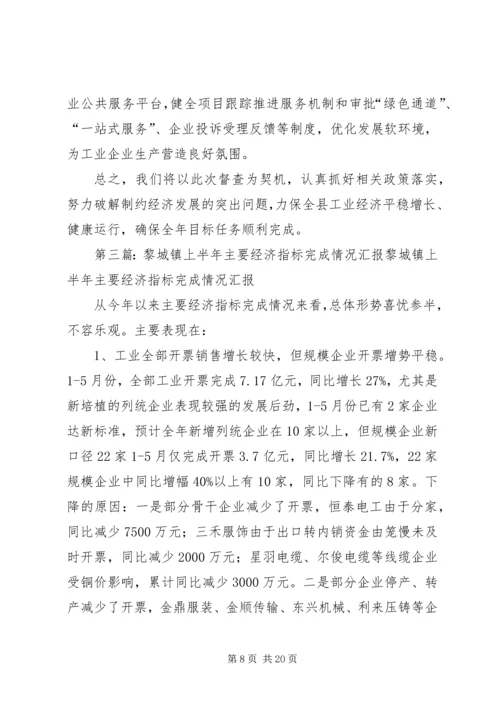 业公共服务平台，健全项目跟踪推进服务机制和审批“绿色通道”、“一站式服务”、企业投诉受理反馈等制度，优化发展软环境，为工业企业生产营造良好氛围。

总之，我们将以此次督查为契机，认真抓好相关政策落实，努力破解制约经济发展的突出问题，力保全县工业经济平稳增长、健康运行，确保全年目标任务顺利完成。

第三篇：黎城镇上半年主要经济指标完成情况汇报黎城镇上半年主要经济指标完成情况汇报

从今年以来主要经济指标完成情况来看，总体形势喜忧参半，不容乐观。主要表现在：

1、工业全部开票销售增长较快，但规模企业开票增势平稳。1-5月份，全部工业开票完成7.17亿元，同比增长27%，尤其是新培植的列统企业表现较强的发展后劲，1-5月份已有2家企业达新标准，预计全年新增列统企业在10家以上，但规模企业新口径22家1-5月仅完成开票3.7亿元，同比增长21.7%，22家规模企业中同比增幅40%以上有10家，同比下降有的8家。下降的原因：一是部分骨干企业减少了开票，恒泰电工由于分家，同比减少7500万元；三禾服饰由于出口转内销资金由笼慢未及时开票，同比减少2000万元；星羽电缆、尔俊电缆等线缆企业受铜价影响，累计同比减少3000万元。二是部分企业停产、转产减少了开票，金鼎服装、金顺传输、东兴机械、利来压铸等企

第8页 共20页